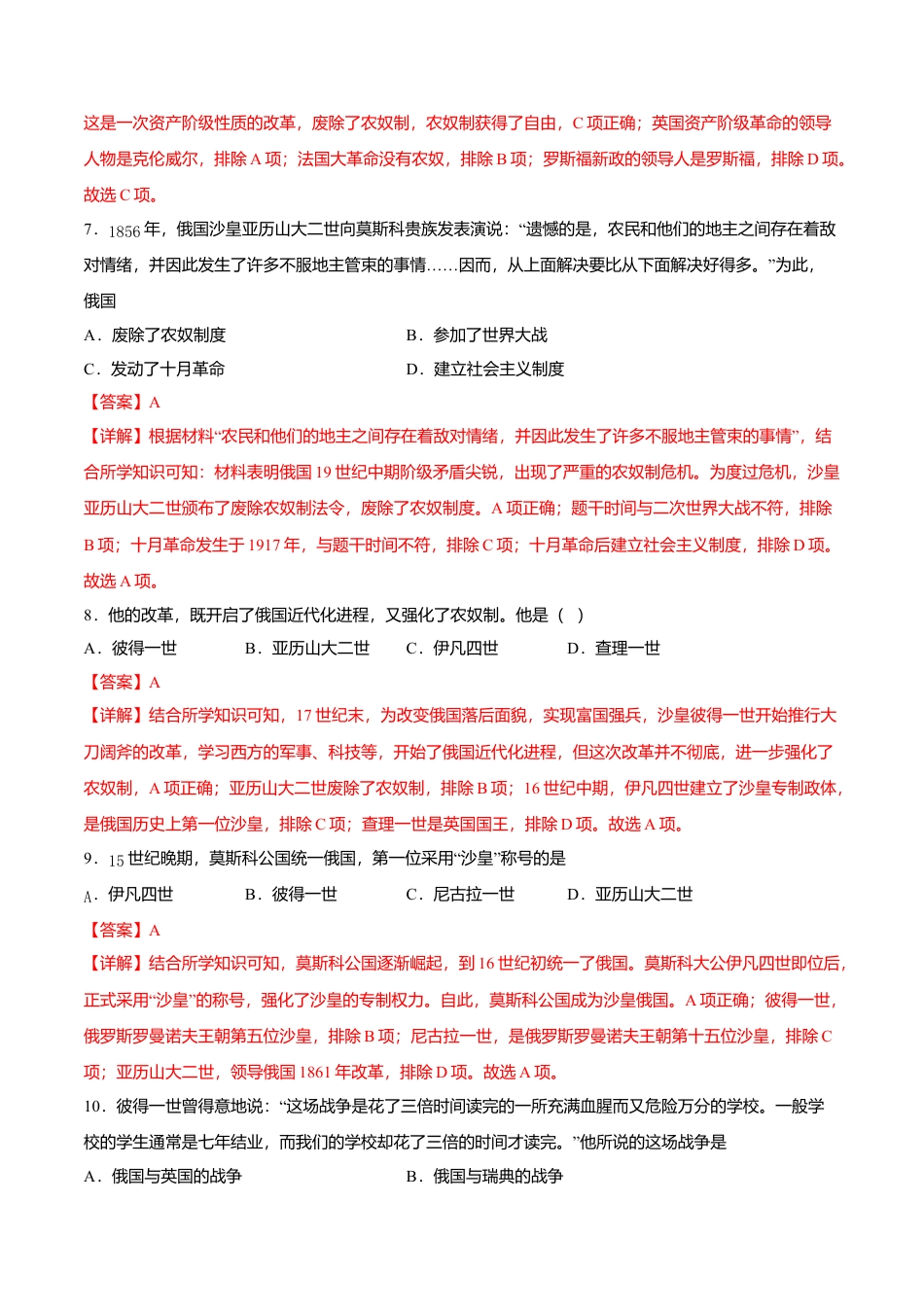 这是一次资产阶级性质的改革，废除了农奴制，农奴制获得了自由，C项正确；英国资产阶级革命的领导人物是克伦威尔，排除A项；法国大革命没有农奴，排除B项；罗斯福新政的领导人是罗斯福，排除D项。故选C项。

7．1856年，俄国沙皇亚历山大二世向莫斯科贵族发表演说：“遗憾的是，农民和他们的地主之间存在着敌对情绪，并因此发生了许多不服地主管束的事情……因而，从上面解决要比从下面解决好得多。”为此，俄国

A．废除了农奴制度　B．参加了世界大战

C．发动了十月革命　D．建立社会主义制度

【答案】A

【详解】根据材料“农民和他们的地主之间存在着敌对情绪，并因此发生了许多不服地主管束的事情”，结合所学知识可知：材料表明俄国19世纪中期阶级矛盾尖锐，出现了严重的农奴制危机。为度过危机，沙皇亚历山大二世颁布了废除农奴制法令，废除了农奴制度。A项正确；题干时间与二次世界大战不符，排除B项；十月革命发生于1917年，与题干时间不符，排除C项；十月革命后建立社会主义制度，排除D项。故选A项。

8．他的改革，既开启了俄国近代化进程，又强化了农奴制。他是（ ）

A．彼得一世　B．亚历山大二世　C．伊凡四世　D．查理一世

【答案】A

【详解】结合所学知识可知，17世纪末，为改变俄国落后面貌，实现富国强兵，沙皇彼得一世开始推行大刀阔斧的改革，学习西方的军事、科技等，开始了俄国近代化进程，但这次改革并不彻底，进一步强化了农奴制，A项正确；亚历山大二世废除了农奴制，排除B项；16世纪中期，伊凡四世建立了沙皇专制政体，是俄国历史上第一位沙皇，排除C项；查理一世是英国国王，排除D项。故选A项。

9．15世纪晚期，莫斯科公国统一俄国，第一位采用“沙皇”称号的是

A．伊凡四世　B．彼得一世　C．尼古拉一世　D．亚历山大二世

【答案】A

【详解】结合所学知识可知，莫斯科公国逐渐崛起，到16世纪初统一了俄国。莫斯科大公伊凡四世即位后，正式采用“沙皇”的称号，强化了沙皇的专制权力。自此，莫斯科公国成为沙皇俄国。A项正确；彼得一世，俄罗斯罗曼诺夫王朝第五位沙皇，排除B项；尼古拉一世，是俄罗斯罗曼诺夫王朝第十五位沙皇，排除C项；亚历山大二世，领导俄国1861年改革，排除D项。故选A项。

10．彼得一世曾得意地说：“这场战争是花了三倍时间读完的一所充满血腥而又危险万分的学校。一般学校的学生通常是七年结业，而我们的学校却花了三倍的时间才读完。”他所说的这场战争是

A．俄国与英国的战争　B．俄国与瑞典的战争